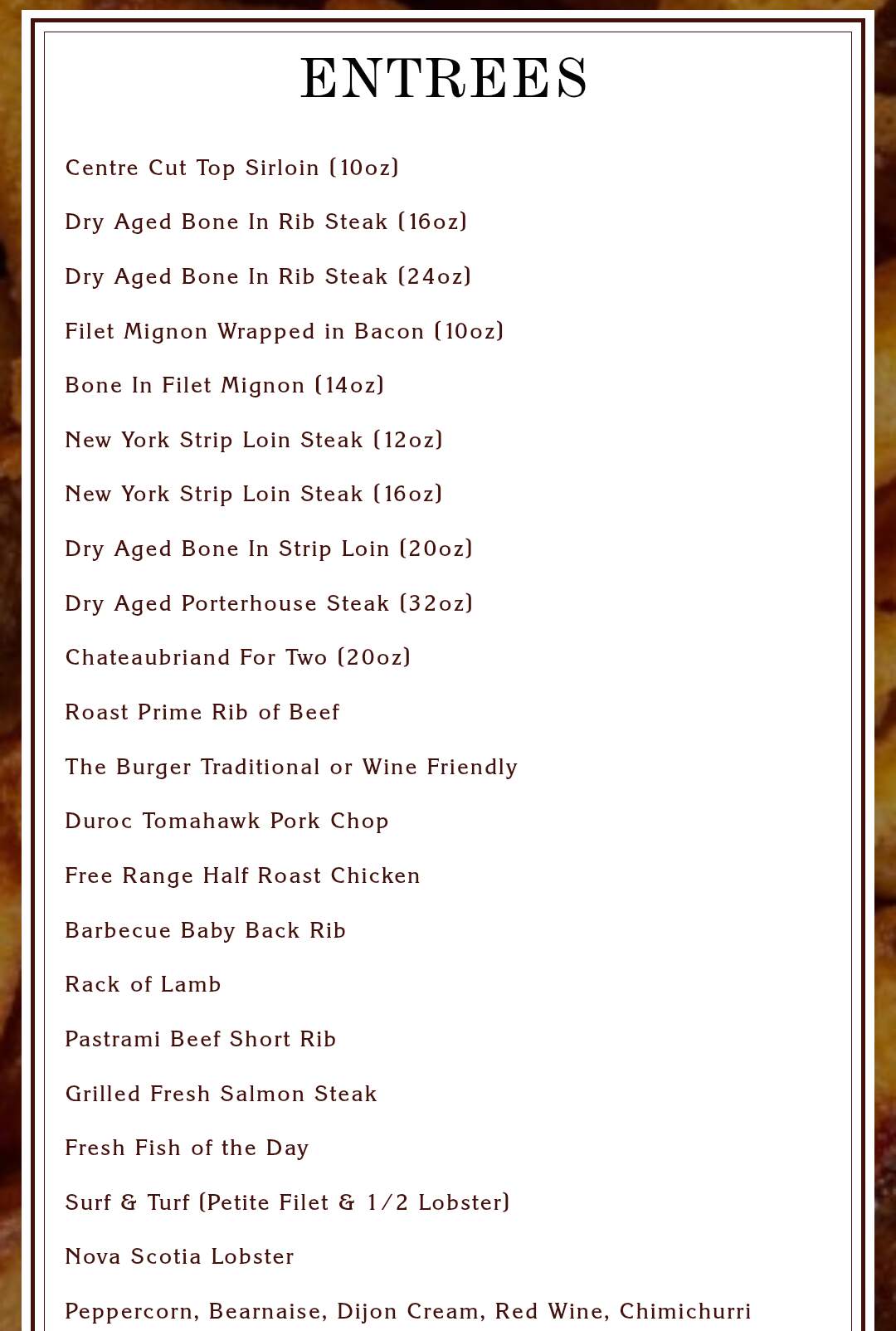 ENTREES

Centre Cut Top Sirloin (10oz)

Dry Aged Bone In Rib Steak (16oz)

Dry Aged Bone In Rib Steak (24oz)

Filet Mignon Wrapped in Bacon (10oz)

Bone In Filet Mignon (14oz)

New York Strip Loin Steak (12oz)

New York Strip Loin Steak (16oz)

Dry Aged Bone In Strip Loin (20oz)

Dry Aged Porterhouse Steak (32oz)

Chateaubriand For Two (20oz)

Roast Prime Rib of Beef

The Burger Traditional or Wine Friendly

Duroc Tomahawk Pork Chop

Free Range Half Roast Chicken

Barbecue Baby Back Rib

Rack of Lamb

Pastrami Beef Short Rib

Grilled Fresh Salmon Steak

Fresh Fish of the Day

Surf & Turf (Petite Filet & 1/2 Lobster)

Nova Scotia Lobster

Peppercorn, Bearnaise, Dijon Cream, Red Wine, Chimichurri